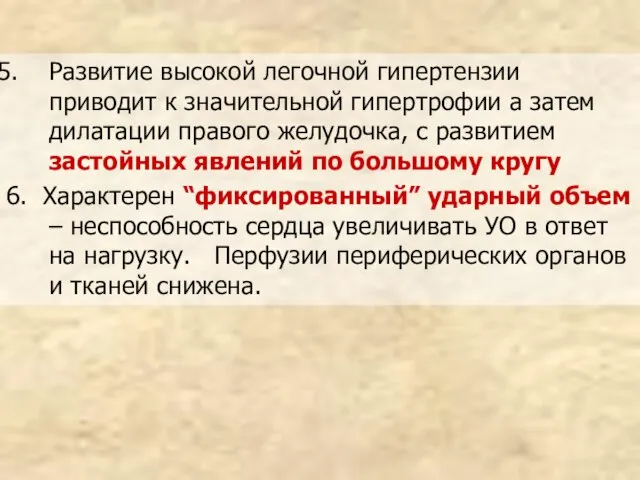 5. Развитие высокой легочной гипертензии приводит к значительной гипертрофии а затем дилатации правого желудочка, с развитием застойных явлений по большому кругу

6. Характерен “фиксированный” ударный объем – неспособность сердца увеличивать УО в ответ на нагрузку. Перфузии периферических органов и тканей снижена.